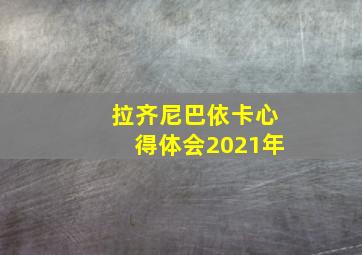 拉齐尼巴依卡心得体会2021年